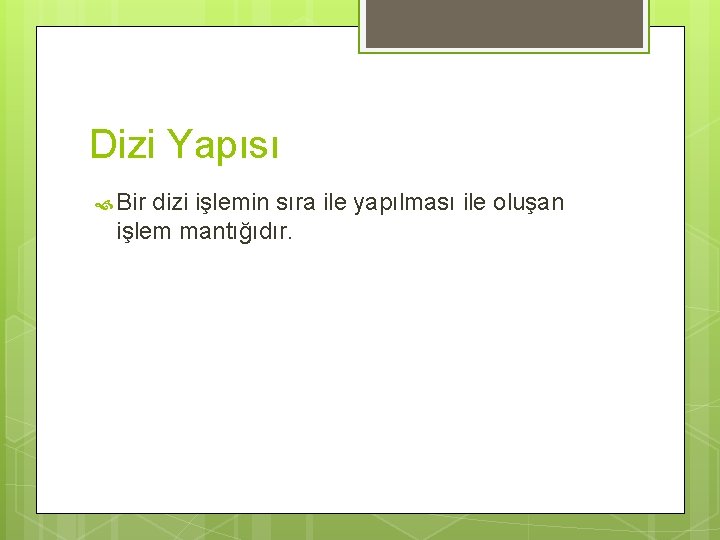 Dizi Yapısı

Bir dizi işlemin sıra ile yapılması ile oluşan işlem mantığıdır.